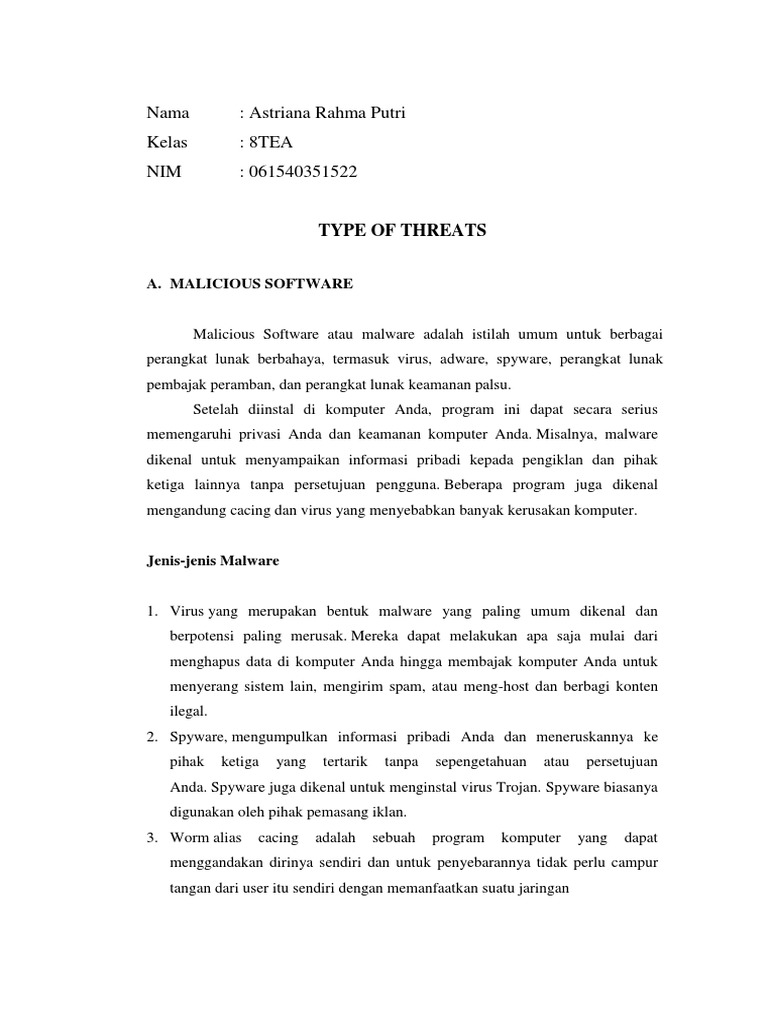 Nama : Astriana Rahma Putri
Kelas : 8TEA
NIM : 061540351522

TYPE OF THREATS

A. MALICIOUS SOFTWARE

Malicious Software atau malware adalah istilah umum untuk berbagai perangkat lunak berbahaya, termasuk virus, adware, spyware, perangkat lunak pembajak peramban, dan perangkat lunak keamanan palsu.

Setelah diinstal di komputer Anda, program ini dapat secara serius memengaruhi privasi Anda dan keamanan komputer Anda. Misalnya, malware dikenal untuk menyampaikan informasi pribadi kepada pengiklan dan pihak ketiga lainnya tanpa persetujuan pengguna. Beberapa program juga dikenal mengandung cacing dan virus yang menyebabkan banyak kerusakan komputer.

Jenis-jenis Malware

1. Virus yang merupakan bentuk malware yang paling umum dikenal dan berpotensi paling merusak. Mereka dapat melakukan apa saja mulai dari menghapus data di komputer Anda hingga membajak komputer Anda untuk menyerang sistem lain, mengirim spam, atau meng-host dan berbagi konten ilegal.
2. Spyware, mengumpulkan informasi pribadi Anda dan meneruskannya ke pihak ketiga yang tertarik tanpa sepengetahuan atau persetujuan Anda. Spyware juga dikenal untuk menginstal virus Trojan. Spyware biasanya digunakan oleh pihak pemasang iklan.
3. Worm alias cacing adalah sebuah program komputer yang dapat menggandakan dirinya sendiri dan untuk penyebarannya tidak perlu campur tangan dari user itu sendiri dengan memanfaatkan suatu jaringan